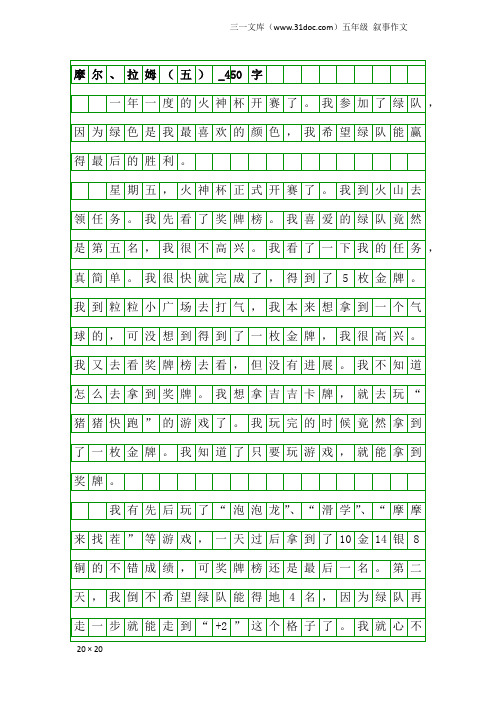 三一文库（www.31doc.com）五年级 叙事作文

摩尔、拉姆（五）_450字

一年一度的火神杯开赛了。我参加了绿队，因为绿色是我最喜欢的颜色，我希望绿队能赢得最后的胜利。

星期五，火神杯正式开赛了。我到火山去领任务。我先看了奖牌榜。我喜爱的绿队竟然是第五名，我很不高兴。我看了一下我的任务，真简单。我很快就完成了，得到了5枚金牌。我到粒粒小广场去打气，我本来想拿到一个气球的，可没想到得到了一枚金牌，我很高兴。我又去看奖牌榜去看，但没有进展。我不知道怎么去拿到奖牌。我想拿吉吉卡牌，就去玩“猪猪快跑”的游戏了。我玩完的时候竟然拿到了一枚金牌。我知道了只要玩游戏，就能拿到奖牌。

我有先后玩了“泡泡龙”、“滑学”、“摩摩来找茬”等游戏，一天过后拿到了10金14银8铜的不错成绩，可奖牌榜还是最后一名。第二天，我倒不希望绿队能得地4名，因为绿队再走一步就能走到“+2”这个格子了。我就心不

20×20